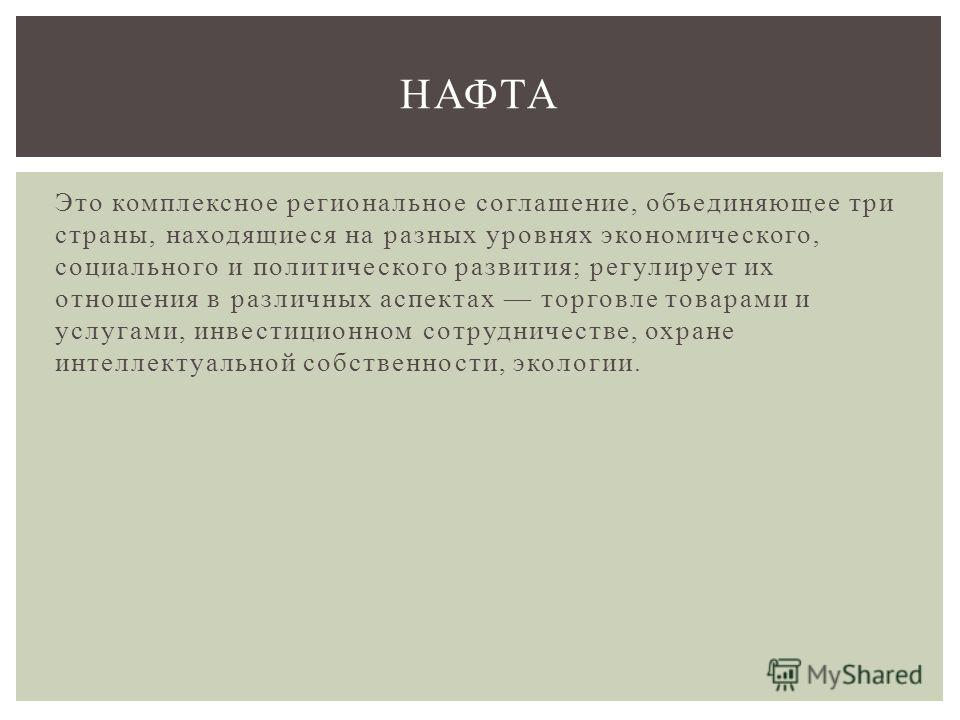 НАФТА

Это комплексное региональное соглашение, объединяющее три страны, находящиеся на разных уровнях экономического, социального и политического развития; регулирует их отношения в различных аспектах — торговле товарами и услугами, инвестиционном сотрудничестве, охране интеллектуальной собственности, экологии.

MyShared